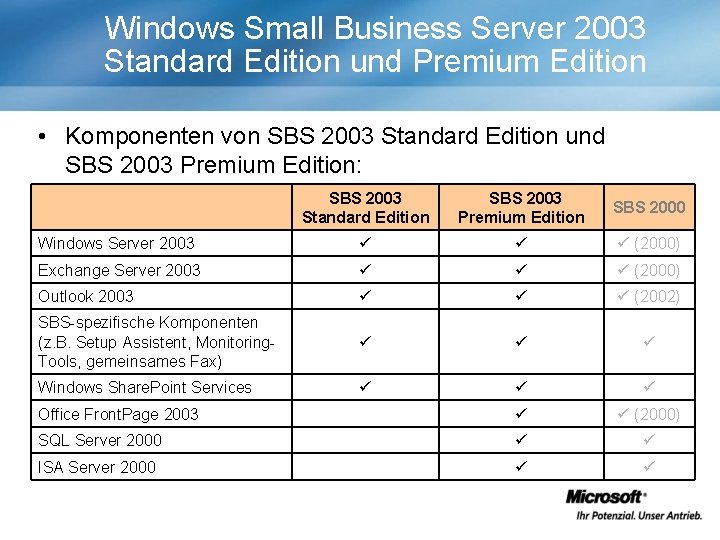 Windows Small Business Server 2003 Standard Edition und Premium Edition

• Komponenten von SBS 2003 Standard Edition und SBS 2003 Premium Edition:

| | SBS 2003 Standard Edition | SBS 2003 Premium Edition | SBS 2000 |
|---|---|---|---|
| Windows Server 2003 | ✓ | ✓ | ✓ (2000) |
| Exchange Server 2003 | ✓ | ✓ | ✓ (2000) |
| Outlook 2003 | ✓ | ✓ | ✓ (2002) |
| SBS-spezifische Komponenten (z.B. Setup Assistent, Monitoring-Tools, gemeinsames Fax) | ✓ | ✓ | ✓ |
| Windows SharePoint Services | ✓ | ✓ | ✓ |
| Office FrontPage 2003 | | ✓ | ✓ (2000) |
| SQL Server 2000 | | ✓ | ✓ |
| ISA Server 2000 | | ✓ | ✓ |

Microsoft®
Ihr Potenzial. Unser Antrieb.